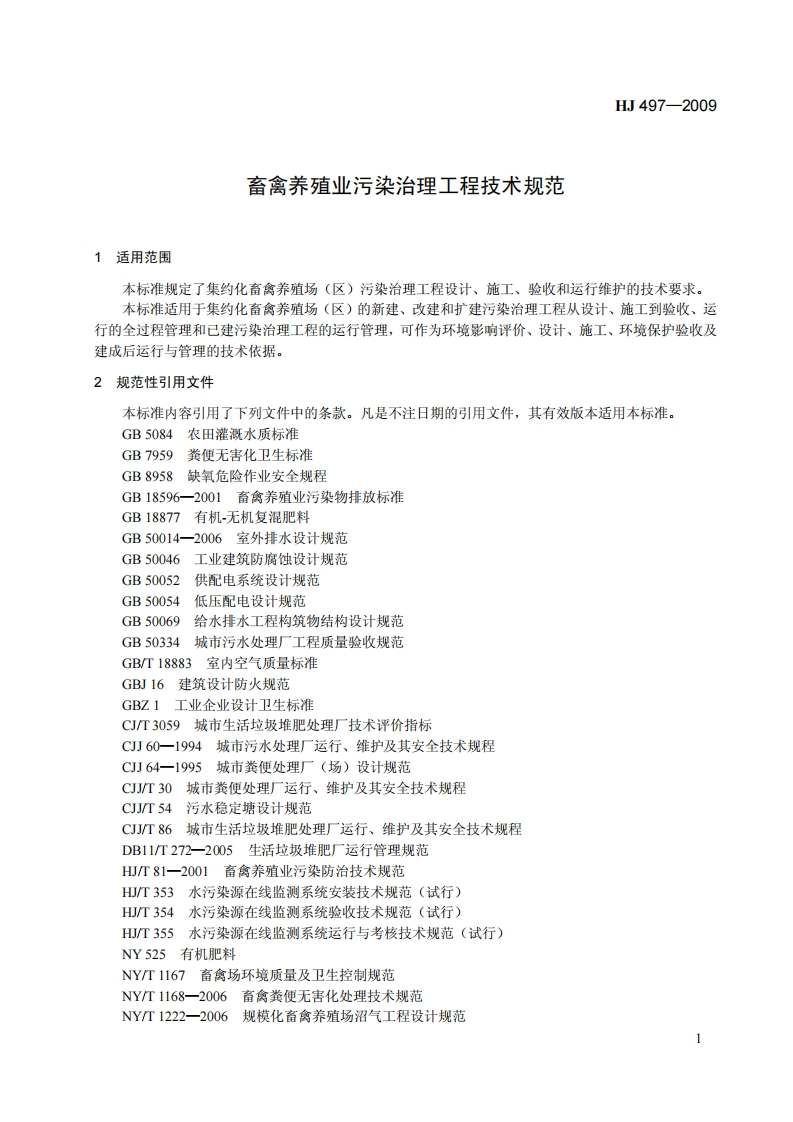 HJ 497—2009

畜禽养殖业污染治理工程技术规范

1 适用范围

本标准规定了集约化畜禽养殖场（区）污染治理工程设计、施工、验收和运行维护的技术要求。

本标准适用于集约化畜禽养殖场（区）的新建、改建和扩建污染治理工程从设计、施工到验收、运行的全过程管理和已建污染治理工程的运行管理，可作为环境影响评价、设计、施工、环境保护验收及建成后运行与管理的技术依据。

2 规范性引用文件

本标准内容引用了下列文件中的条款。凡是不注日期的引用文件，其有效版本适用本标准。

GB 5084 农田灌溉水质标准

GB 7959 粪便无害化卫生标准

GB 8958 缺氧危险作业安全规程

GB 18596—2001 畜禽养殖业污染物排放标准

GB 18877 有机-无机复混肥料

GB 50014—2006 室外排水设计规范

GB 50046 工业建筑防腐蚀设计规范

GB 50052 供配电系统设计规范

GB 50054 低压配电设计规范

GB 50069 给水排水工程构筑物结构设计规范

GB 50334 城市污水处理厂工程质量验收规范

GB/T 18883 室内空气质量标准

GBJ 16 建筑设计防火规范

GBZ 1 工业企业设计卫生标准

CJ/T 3059 城市生活垃圾堆肥处理厂技术评价指标

CJJ 60—1994 城市污水处理厂运行、维护及其安全技术规程

CJJ 64—1995 城市粪便处理厂（场）设计规范

CJJ/T 30 城市粪便处理厂运行、维护及其安全技术规程

CJJ/T 54 污水稳定塘设计规范

CJJ/T 86 城市生活垃圾堆肥处理厂运行、维护及其安全技术规程

DB11/T 272—2005 生活垃圾堆肥厂运行管理规范

HJ/T 81—2001 畜禽养殖业污染防治技术规范

HJ/T 353 水污染源在线监测系统安装技术规范（试行）

HJ/T 354 水污染源在线监测系统验收技术规范（试行）

HJ/T 355 水污染源在线监测系统运行与考核技术规范（试行）

NY 525 有机肥料

NY/T 1167 畜禽场环境质量及卫生控制规范

NY/T 1168—2006 畜禽粪便无害化处理技术规范

NY/T 1222—2006 规模化畜禽养殖场沼气工程设计规范

1